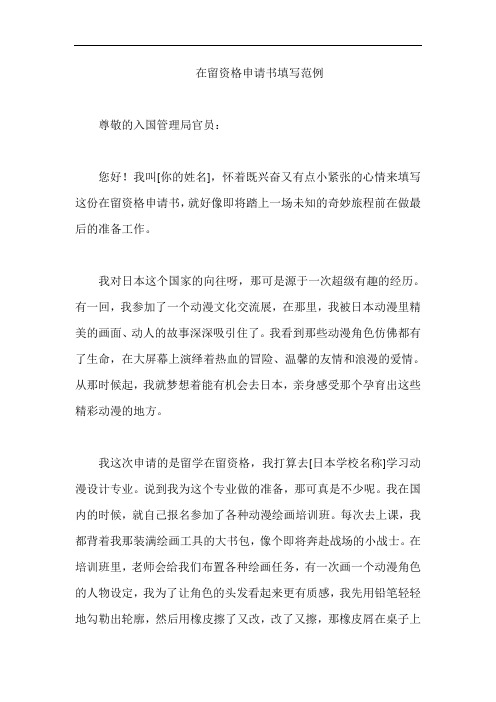 在留资格申请书填写范例

尊敬的入国管理局官员：

您好！我叫[你的姓名]，怀着既兴奋又有点小紧张的心情来填写这份在留资格申请书，就好像即将踏上一场未知的奇妙旅程前在做最后的准备工作。

我对日本这个国家的向往呀，那可是源于一次超级有趣的经历。有一回，我参加了一个动漫文化交流展，在那里，我被日本动漫里精美的画面、动人的故事深深吸引住了。我看到那些动漫角色仿佛都有了生命，在大屏幕上演绎着热血的冒险、温馨的友情和浪漫的爱情。从那时候起，我就梦想着能有机会去日本，亲身感受那个孕育出这些精彩动漫的地方。

我这次申请的是留学在留资格，我打算去[日本学校名称]学习动漫设计专业。说到我为这个专业做的准备，那可真是不少呢。我在国内的时候，就自己报名参加了各种动漫绘画培训班。每次去上课，我都背着我那装满绘画工具的大书包，像个即将奔赴战场的小战士。在培训班里，老师会给我们布置各种绘画任务，有一次画一个动漫角色的人物设定，我为了让角色的头发看起来更有质感，我先用铅笔轻轻地勾勒出轮廓，然后用橡皮擦了又改，改了又擦，那橡皮屑在桌子上